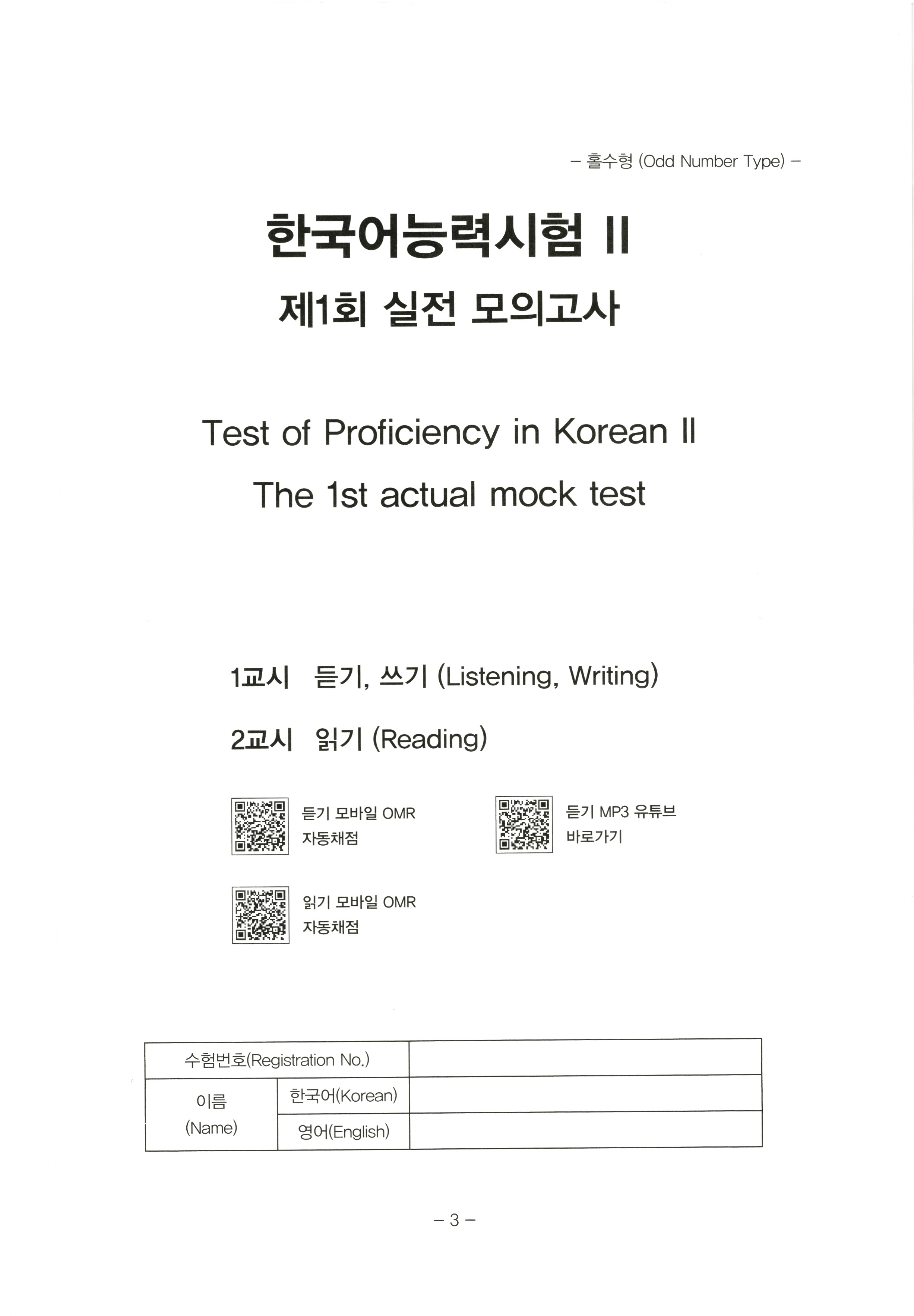 – 홀수형 (Odd Number Type) –

한국어능력시험 II
제1회 실전 모의고사

Test of Proficiency in Korean II
The 1st actual mock test

1교시 듣기, 쓰기 (Listening, Writing)

2교시 읽기 (Reading)

듣기 모바일 OMR 자동채점

듣기 MP3 유튜브 바로가기

읽기 모바일 OMR 자동채점

| 수험번호(Registration No.) | | |
|---|---|---|
| 이름 (Name) | 한국어(Korean) | |
| | 영어(English) | |

– 3 –